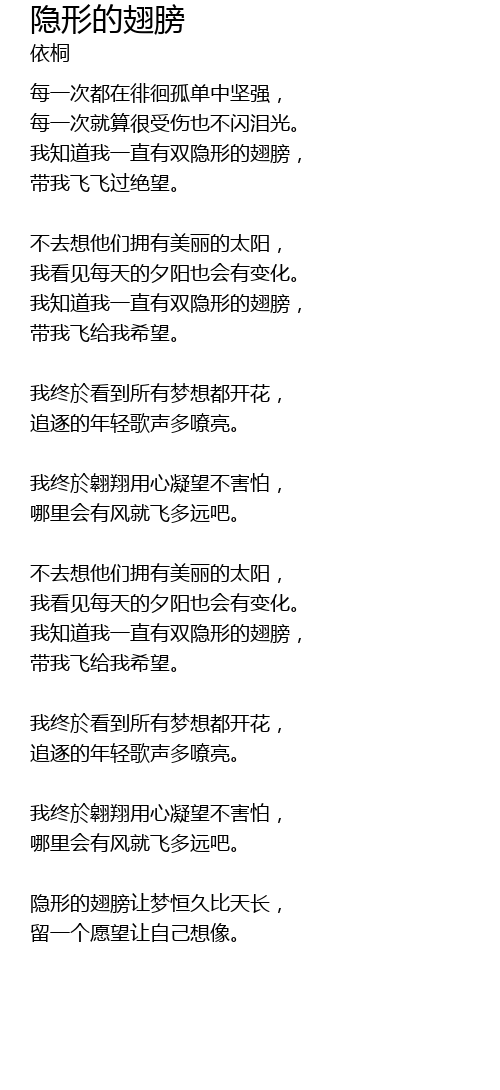 隐形的翅膀
依桐

每一次都在徘徊孤单中坚强，
每一次就算很受伤也不闪泪光。
我知道我一直有双隐形的翅膀，
带我飞飞过绝望。

不去想他们拥有美丽的太阳，
我看见每天的夕阳也会有变化。
我知道我一直有双隐形的翅膀，
带我飞给我希望。

我终於看到所有梦想都开花，
追逐的年轻歌声多嘹亮。

我终於翱翔用心凝望不害怕，
哪里会有风就飞多远吧。

不去想他们拥有美丽的太阳，
我看见每天的夕阳也会有变化。
我知道我一直有双隐形的翅膀，
带我飞给我希望。

我终於看到所有梦想都开花，
追逐的年轻歌声多嘹亮。

我终於翱翔用心凝望不害怕，
哪里会有风就飞多远吧。

隐形的翅膀让梦恒久比天长，
留一个愿望让自己想像。